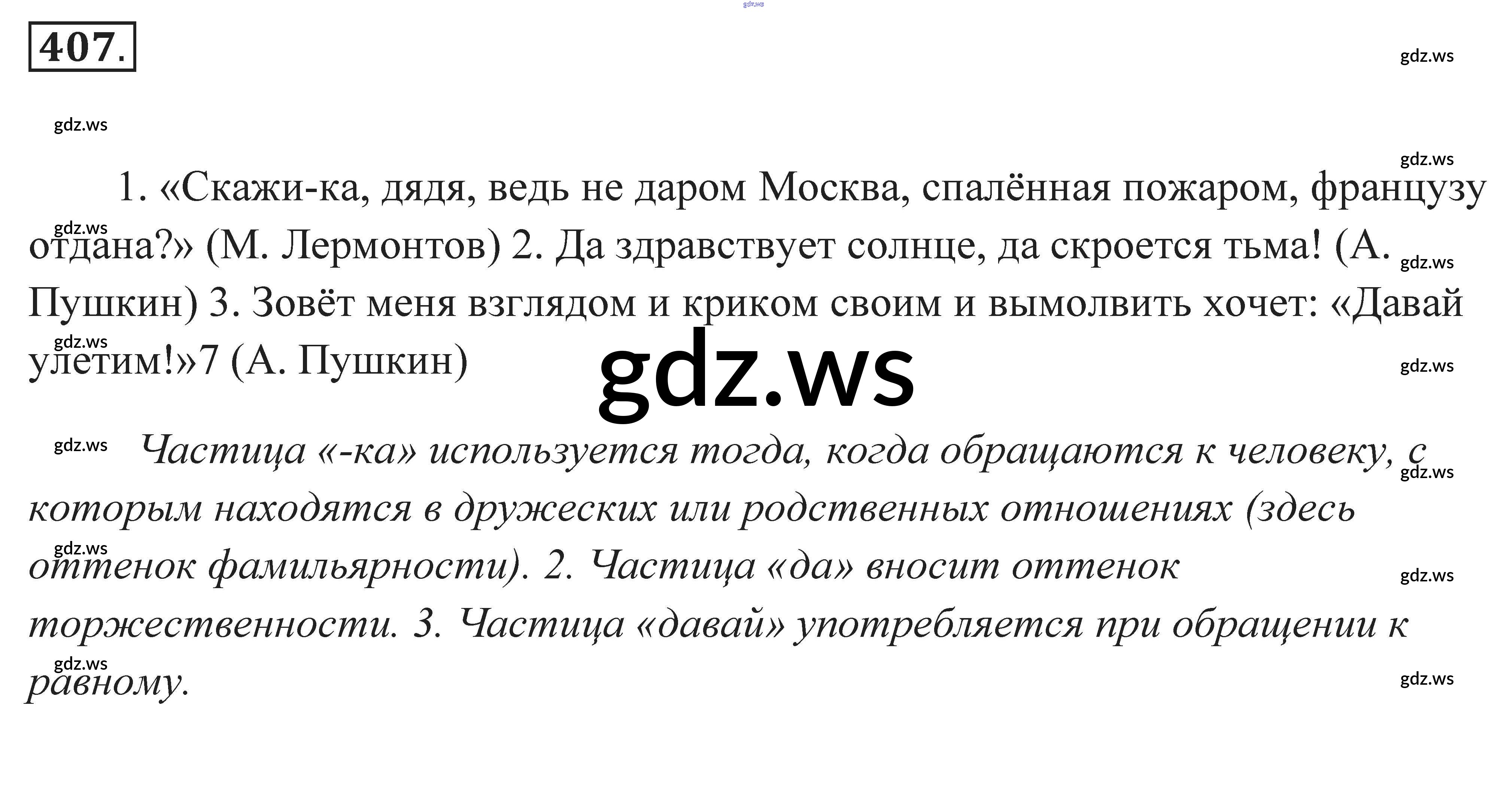 407.

1. «Скажи-ка, дядя, ведь не даром Москва, спалённая пожаром, французу отдана?» (М. Лермонтов) 2. Да здравствует солнце, да скроется тьма! (А. Пушкин) 3. Зовёт меня взглядом и криком своим и вымолвить хочет: «Давай улетим!»7 (А. Пушкин)

Частица «-ка» используется тогда, когда обращаются к человеку, с которым находятся в дружеских или родственных отношениях (здесь оттенок фамильярности). 2. Частица «да» вносит оттенок торжественности. 3. Частица «давай» употребляется при обращении к равному.

gdz.ws